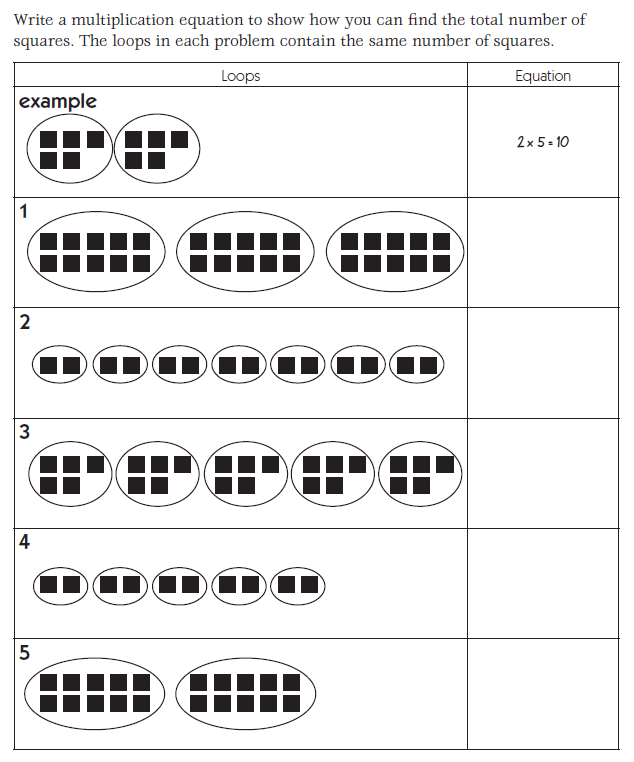 Write a multiplication equation to show how you can find the total number of squares. The loops in each problem contain the same number of squares.

| Loops | Equation |
|---|---|
| example | $2 \times 5 = 10$ |
| 1 | |
| 2 | |
| 3 | |
| 4 | |
| 5 | |